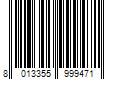 8 013355 999471